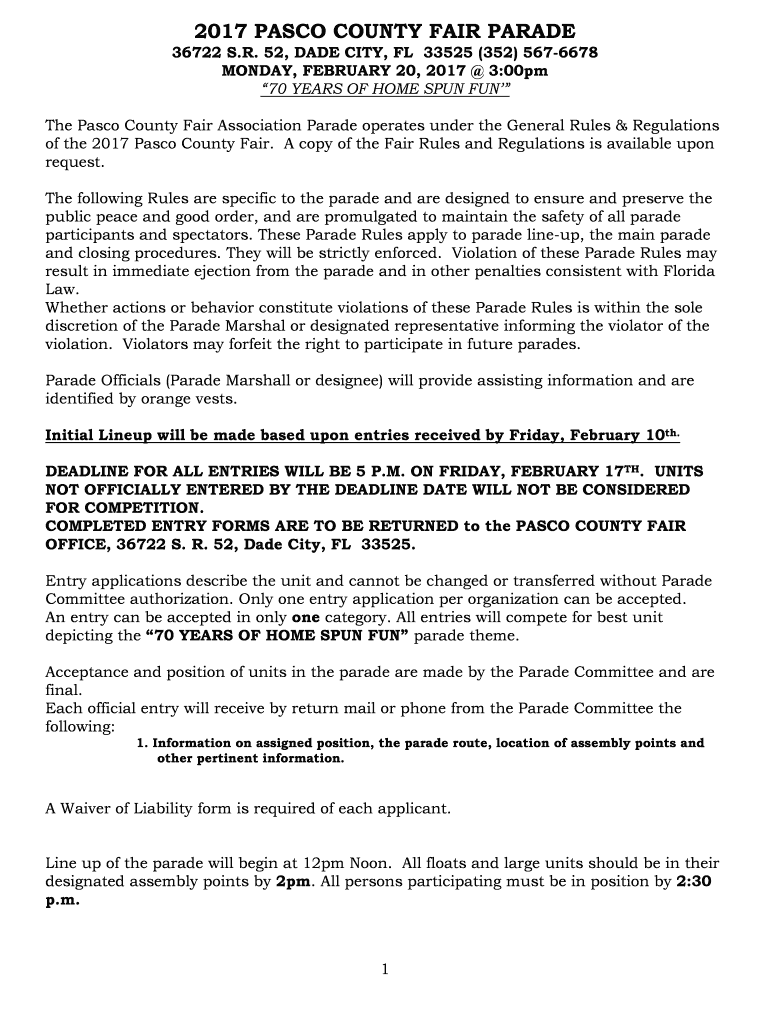 2017 PASCO COUNTY FAIR PARADE
36722 S.R. 52, DADE CITY, FL 33525 (352) 567-6678
MONDAY, FEBRUARY 20, 2017 @ 3:00pm
"70 YEARS OF HOME SPUN FUN""

The Pasco County Fair Association Parade operates under the General Rules & Regulations of the 2017 Pasco County Fair. A copy of the Fair Rules and Regulations is available upon request.

The following Rules are specific to the parade and are designed to ensure and preserve the public peace and good order, and are promulgated to maintain the safety of all parade participants and spectators. These Parade Rules apply to parade line-up, the main parade and closing procedures. They will be strictly enforced. Violation of these Parade Rules may result in immediate ejection from the parade and in other penalties consistent with Florida Law.
Whether actions or behavior constitute violations of these Parade Rules is within the sole discretion of the Parade Marshal or designated representative informing the violator of the violation. Violators may forfeit the right to participate in future parades.

Parade Officials (Parade Marshall or designee) will provide assisting information and are identified by orange vests.

Initial Lineup will be made based upon entries received by Friday, February 10th.

DEADLINE FOR ALL ENTRIES WILL BE 5 P.M. ON FRIDAY, FEBRUARY 17TH. UNITS NOT OFFICIALLY ENTERED BY THE DEADLINE DATE WILL NOT BE CONSIDERED FOR COMPETITION.
COMPLETED ENTRY FORMS ARE TO BE RETURNED to the PASCO COUNTY FAIR OFFICE, 36722 S. R. 52, Dade City, FL 33525.

Entry applications describe the unit and cannot be changed or transferred without Parade Committee authorization. Only one entry application per organization can be accepted.
An entry can be accepted in only one category. All entries will compete for best unit depicting the "70 YEARS OF HOME SPUN FUN" parade theme.

Acceptance and position of units in the parade are made by the Parade Committee and are final.
Each official entry will receive by return mail or phone from the Parade Committee the following:
1. Information on assigned position, the parade route, location of assembly points and other pertinent information.

A Waiver of Liability form is required of each applicant.

Line up of the parade will begin at 12pm Noon. All floats and large units should be in their designated assembly points by 2pm. All persons participating must be in position by 2:30 p.m.

1